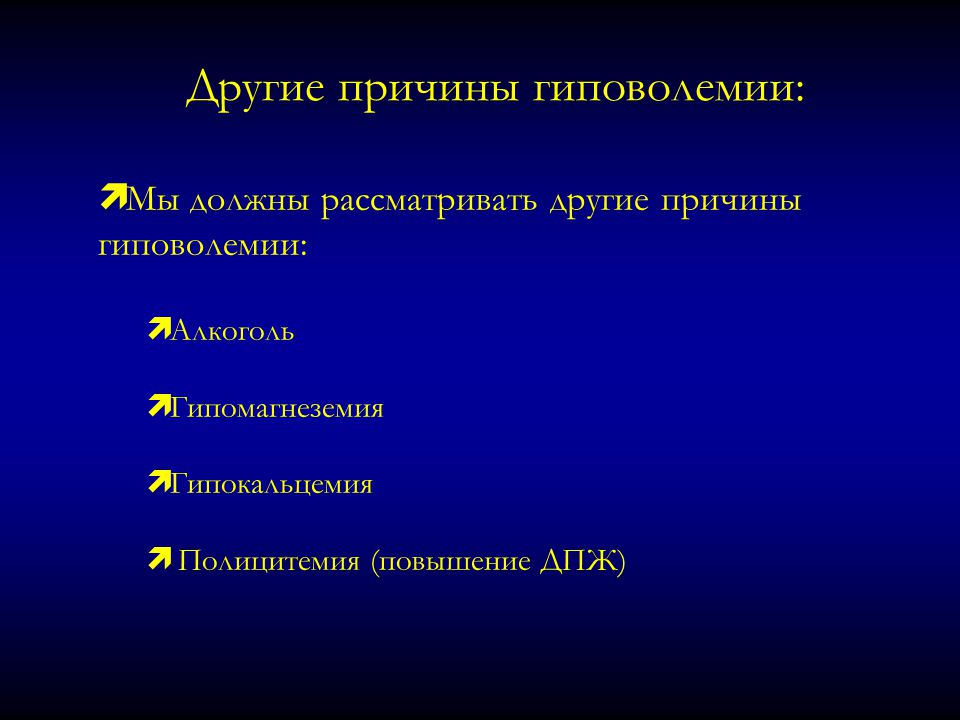 Другие причины гиповолемии:

Мы должны рассматривать другие причины гиповолемии:

Алкоголь

Гипомагнеземия

Гипокальцемия

Полицитемия (повышение ДПЖ)